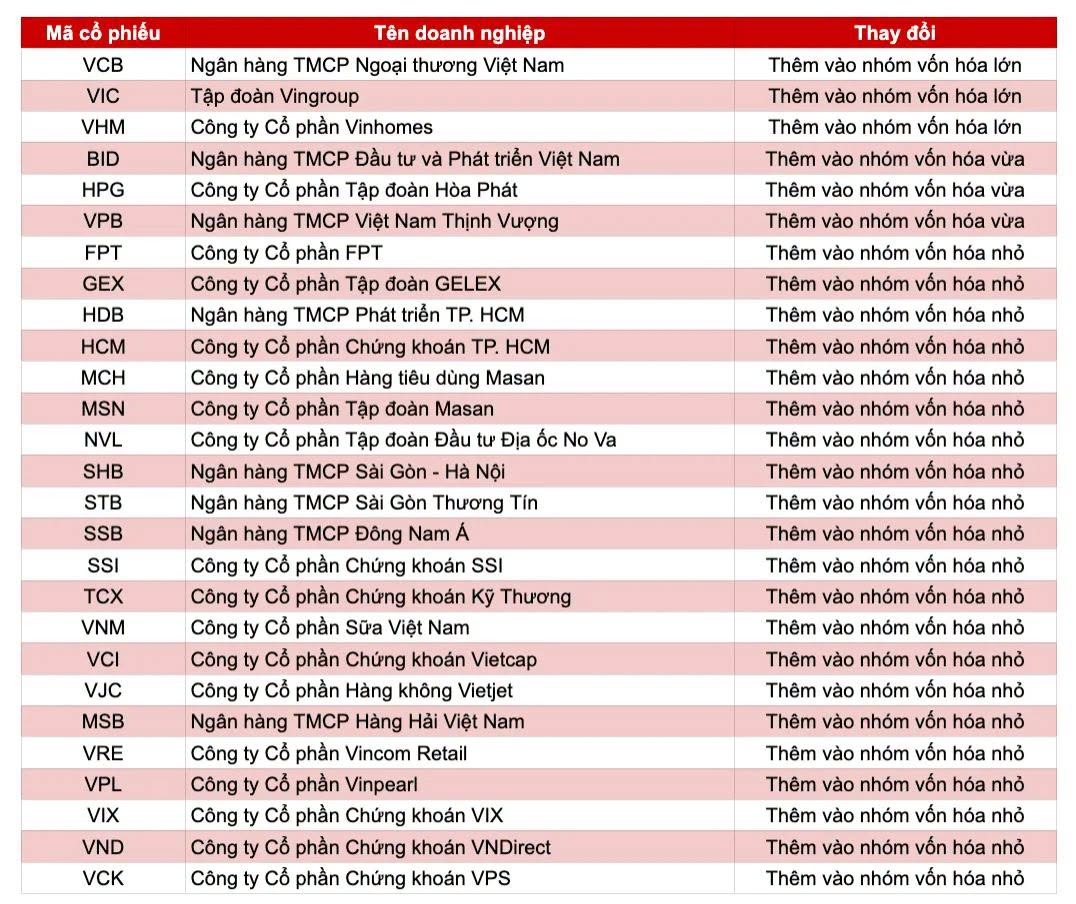 | Mã cổ phiếu | Tên doanh nghiệp | Thay đổi |
|---|---|---|
| VCB | Ngân hàng TMCP Ngoại thương Việt Nam | Thêm vào nhóm vốn hóa lớn |
| VIC | Tập đoàn Vingroup | Thêm vào nhóm vốn hóa lớn |
| VHM | Công ty Cổ phần Vinhomes | Thêm vào nhóm vốn hóa lớn |
| BID | Ngân hàng TMCP Đầu tư và Phát triển Việt Nam | Thêm vào nhóm vốn hóa vừa |
| HPG | Công ty Cổ phần Tập đoàn Hòa Phát | Thêm vào nhóm vốn hóa vừa |
| VPB | Ngân hàng TMCP Việt Nam Thịnh Vượng | Thêm vào nhóm vốn hóa vừa |
| FPT | Công ty Cổ phần FPT | Thêm vào nhóm vốn hóa nhỏ |
| GEX | Công ty Cổ phần Tập đoàn GELEX | Thêm vào nhóm vốn hóa nhỏ |
| HDB | Ngân hàng TMCP Phát triển TP. HCM | Thêm vào nhóm vốn hóa nhỏ |
| HCM | Công ty Cổ phần Chứng khoán TP. HCM | Thêm vào nhóm vốn hóa nhỏ |
| MCH | Công ty Cổ phần Hàng tiêu dùng Masan | Thêm vào nhóm vốn hóa nhỏ |
| MSN | Công ty Cổ phần Tập đoàn Masan | Thêm vào nhóm vốn hóa nhỏ |
| NVL | Công ty Cổ phần Tập đoàn Đầu tư Địa ốc No Va | Thêm vào nhóm vốn hóa nhỏ |
| SHB | Ngân hàng TMCP Sài Gòn - Hà Nội | Thêm vào nhóm vốn hóa nhỏ |
| STB | Ngân hàng TMCP Sài Gòn Thương Tín | Thêm vào nhóm vốn hóa nhỏ |
| SSB | Ngân hàng TMCP Đông Nam Á | Thêm vào nhóm vốn hóa nhỏ |
| SSI | Công ty Cổ phần Chứng khoán SSI | Thêm vào nhóm vốn hóa nhỏ |
| TCX | Công ty Cổ phần Chứng khoán Kỹ Thương | Thêm vào nhóm vốn hóa nhỏ |
| VNM | Công ty Cổ phần Sữa Việt Nam | Thêm vào nhóm vốn hóa nhỏ |
| VCI | Công ty Cổ phần Chứng khoán Vietcap | Thêm vào nhóm vốn hóa nhỏ |
| VJC | Công ty Cổ phần Hàng không Vietjet | Thêm vào nhóm vốn hóa nhỏ |
| MSB | Ngân hàng TMCP Hàng Hải Việt Nam | Thêm vào nhóm vốn hóa nhỏ |
| VRE | Công ty Cổ phần Vincom Retail | Thêm vào nhóm vốn hóa nhỏ |
| VPL | Công ty Cổ phần Vinpearl | Thêm vào nhóm vốn hóa nhỏ |
| VIX | Công ty Cổ phần Chứng khoán VIX | Thêm vào nhóm vốn hóa nhỏ |
| VND | Công ty Cổ phần Chứng khoán VNDirect | Thêm vào nhóm vốn hóa nhỏ |
| VCK | Công ty Cổ phần Chứng khoán VPS | Thêm vào nhóm vốn hóa nhỏ |